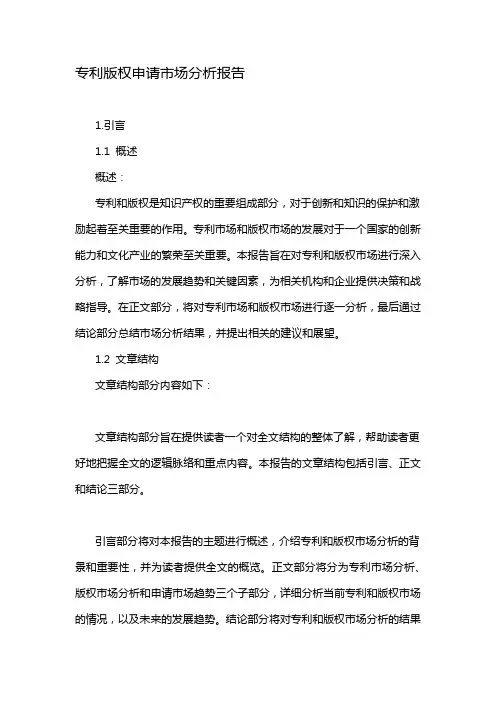 专利版权申请市场分析报告

1.引言

1.1 概述

概述：

专利和版权是知识产权的重要组成部分，对于创新和知识的保护和激励起着至关重要的作用。专利市场和版权市场的发展对于一个国家的创新能力和文化产业的繁荣至关重要。本报告旨在对专利和版权市场进行深入分析，了解市场的发展趋势和关键因素，为相关机构和企业提供决策和战略指导。在正文部分，将对专利市场和版权市场进行逐一分析，最后通过结论部分总结市场分析结果，并提出相关的建议和展望。

1.2 文章结构

文章结构部分内容如下：

文章结构部分旨在提供读者一个对全文结构的整体了解，帮助读者更好地把握全文的逻辑脉络和重点内容。本报告的文章结构包括引言、正文和结论三部分。

引言部分将对本报告的主题进行概述，介绍专利和版权市场分析的背景和重要性，并为读者提供全文的概览。正文部分将分为专利市场分析、版权市场分析和申请市场趋势三个子部分，详细分析当前专利和版权市场的情况，以及未来的发展趋势。结论部分将对专利和版权市场分析的结果